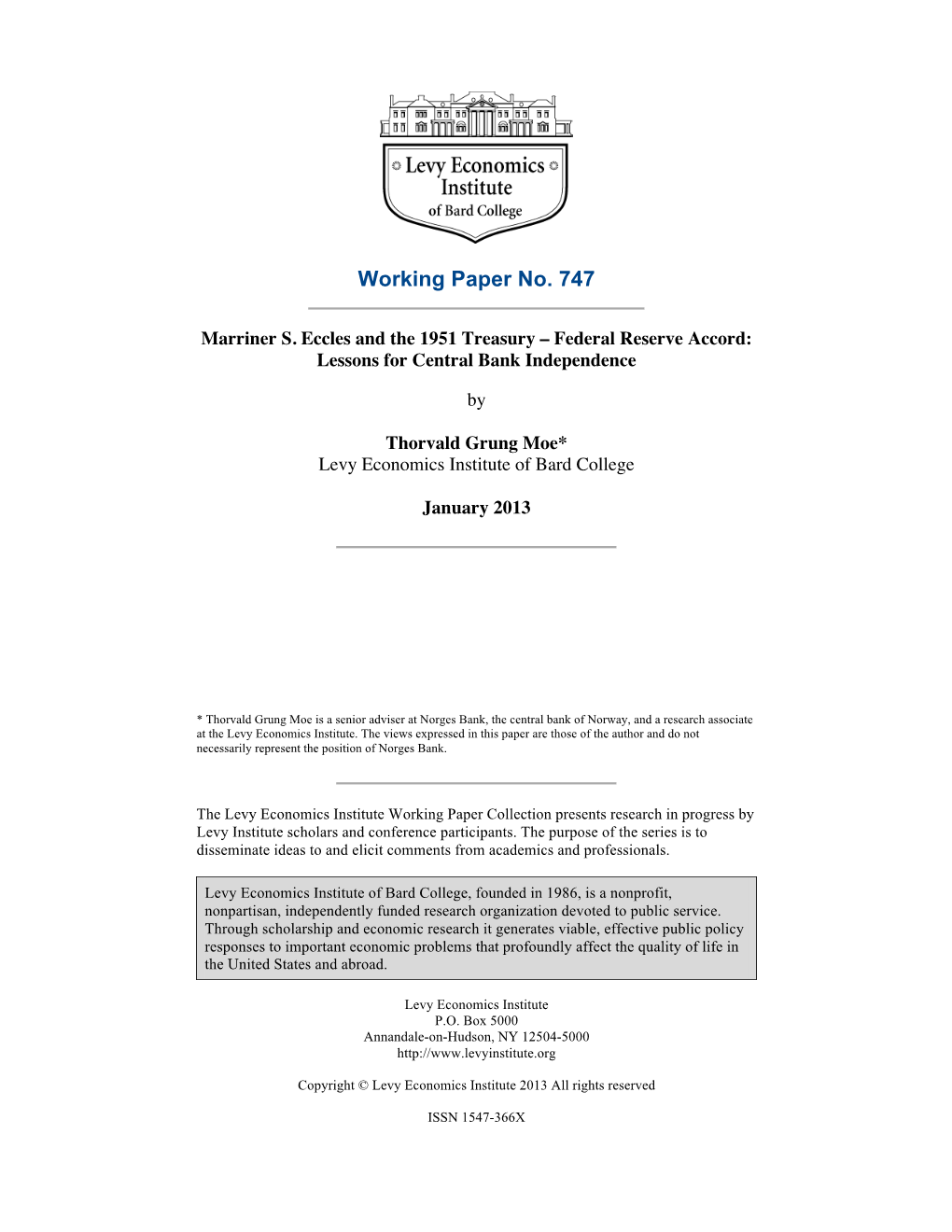 Levy Economics Institute of Bard College

Working Paper No. 747

Marriner S. Eccles and the 1951 Treasury – Federal Reserve Accord: Lessons for Central Bank Independence

by

Thorvald Grung Moe*
Levy Economics Institute of Bard College

January 2013

* Thorvald Grung Moe is a senior adviser at Norges Bank, the central bank of Norway, and a research associate at the Levy Economics Institute. The views expressed in this paper are those of the author and do not necessarily represent the position of Norges Bank.

The Levy Economics Institute Working Paper Collection presents research in progress by Levy Institute scholars and conference participants. The purpose of the series is to disseminate ideas to and elicit comments from academics and professionals.

Levy Economics Institute of Bard College, founded in 1986, is a nonprofit, nonpartisan, independently funded research organization devoted to public service. Through scholarship and economic research it generates viable, effective public policy responses to important economic problems that profoundly affect the quality of life in the United States and abroad.

Levy Economics Institute
P.O. Box 5000
Annandale-on-Hudson, NY 12504-5000
http://www.levyinstitute.org

Copyright © Levy Economics Institute 2013 All rights reserved

ISSN 1547-366X